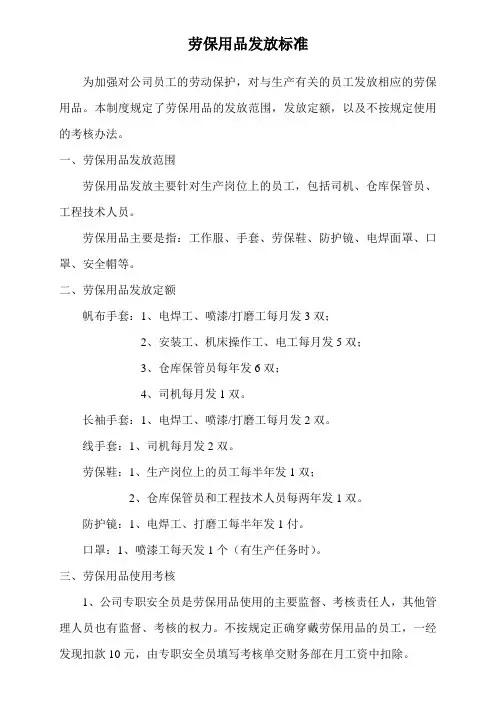 劳保用品发放标准

为加强对公司员工的劳动保护，对与生产有关的员工发放相应的劳保用品。本制度规定了劳保用品的发放范围，发放定额，以及不按规定使用的考核办法。

一、劳保用品发放范围

劳保用品发放主要针对生产岗位上的员工，包括司机、仓库保管员、工程技术人员。

劳保用品主要是指：工作服、手套、劳保鞋、防护镜、电焊面罩、口罩、安全帽等。

二、劳保用品发放定额

帆布手套：1、电焊工、喷漆/打磨工每月发 3 双；

2、安装工、机床操作工、电工每月发 5 双；

3、仓库保管员每年发 6 双；

4、司机每月发 1 双。

长袖手套：1、电焊工、喷漆/打磨工每月发 2 双。

线手套：1、司机每月发 2 双。

劳保鞋：1、生产岗位上的员工每半年发 1 双；

2、仓库保管员和工程技术人员每两年发 1 双。

防护镜：1、电焊工、打磨工每半年发 1 付。

口罩：1、喷漆工每天发 1 个（有生产任务时）。

三、劳保用品使用考核

1、公司专职安全员是劳保用品使用的主要监督、考核责任人，其他管理人员也有监督、考核的权力。不按规定正确穿戴劳保用品的员工，一经发现扣款 10 元，由专职安全员填写考核单交财务部在月工资中扣除。